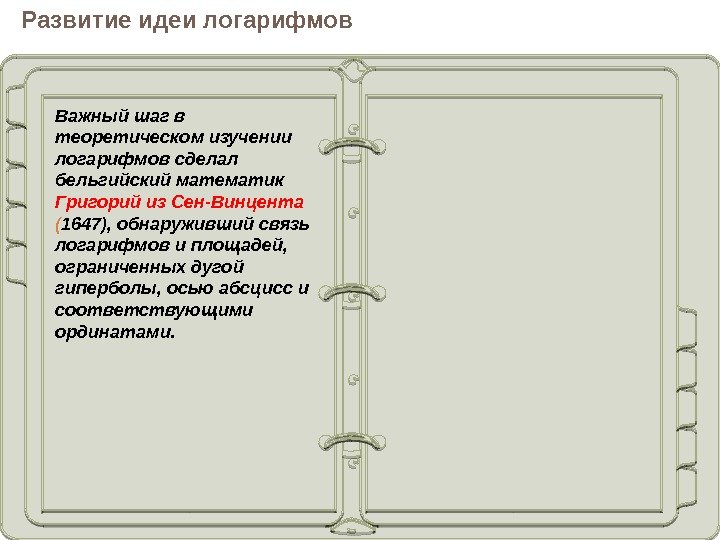 Развитие идеи логарифмов

Важный шаг в теоретическом изучении логарифмов сделал бельгийский математик Григорий из Сен-Винцента (1647), обнаруживший связь логарифмов и площадей, ограниченных дугой гиперболы, осью абсцисс и соответствующими ординатами.